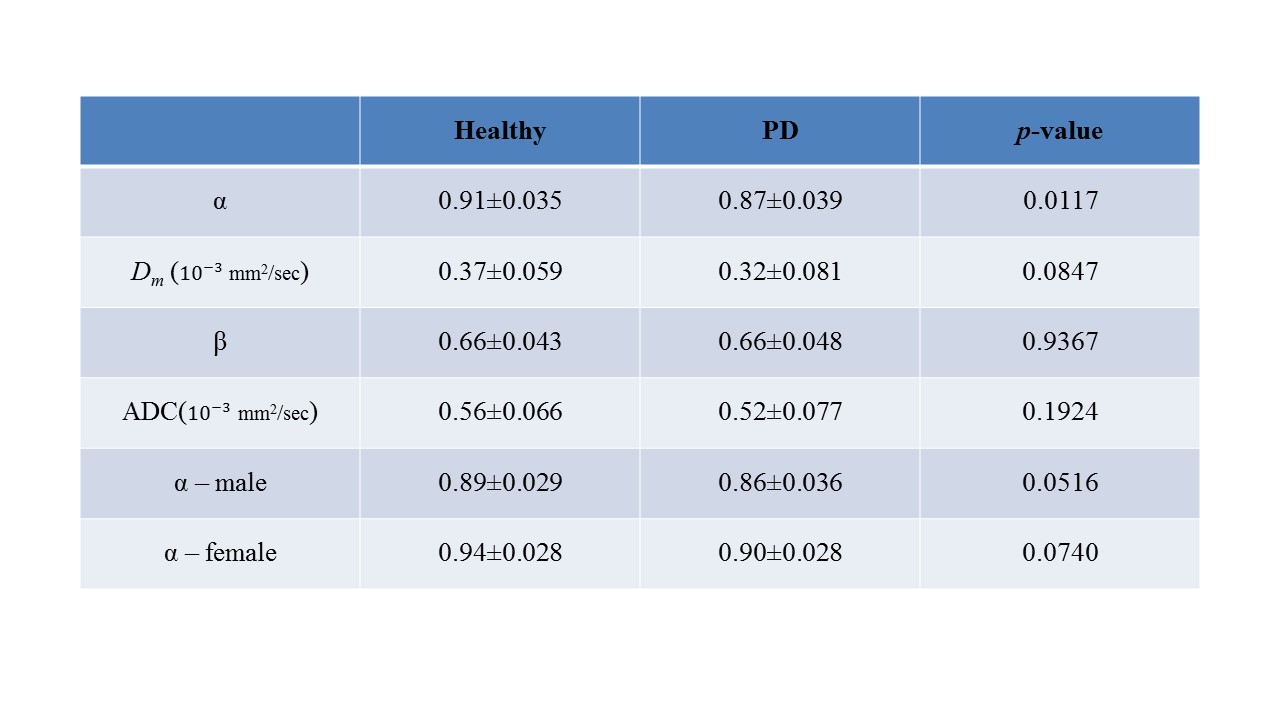 |  | Healthy | PD | p-value |
|---|---|---|---|
| α | 0.91±0.035 | 0.87±0.039 | 0.0117 |
| $D_m$ ($10^{-3}$ mm$^2$/sec) | 0.37±0.059 | 0.32±0.081 | 0.0847 |
| β | 0.66±0.043 | 0.66±0.048 | 0.9367 |
| ADC($10^{-3}$ mm$^2$/sec) | 0.56±0.066 | 0.52±0.077 | 0.1924 |
| α – male | 0.89±0.029 | 0.86±0.036 | 0.0516 |
| α – female | 0.94±0.028 | 0.90±0.028 | 0.0740 |